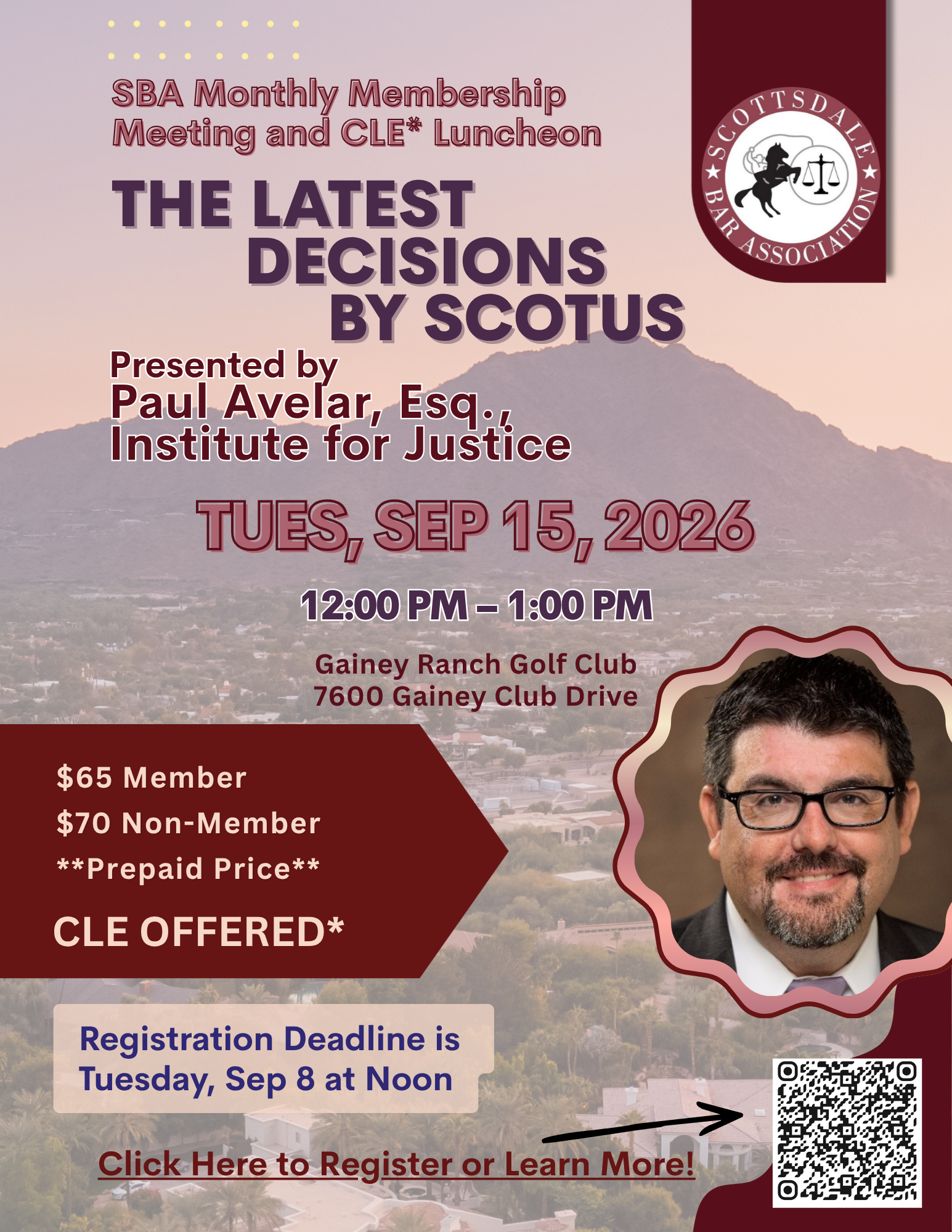 SBA Monthly Membership Meeting and CLE* Luncheon

SCOTTSDALE BAR ASSOCIATION

THE LATEST DECISIONS BY SCOTUS

Presented by
Paul Avelar, Esq.,
Institute for Justice

TUES, SEP 15, 2026

12:00 PM – 1:00 PM

Gainey Ranch Golf Club
7600 Gainey Club Drive

$65 Member
$70 Non-Member
**Prepaid Price**

CLE OFFERED*

Registration Deadline is Tuesday, Sep 8 at Noon

Click Here to Register or Learn More!